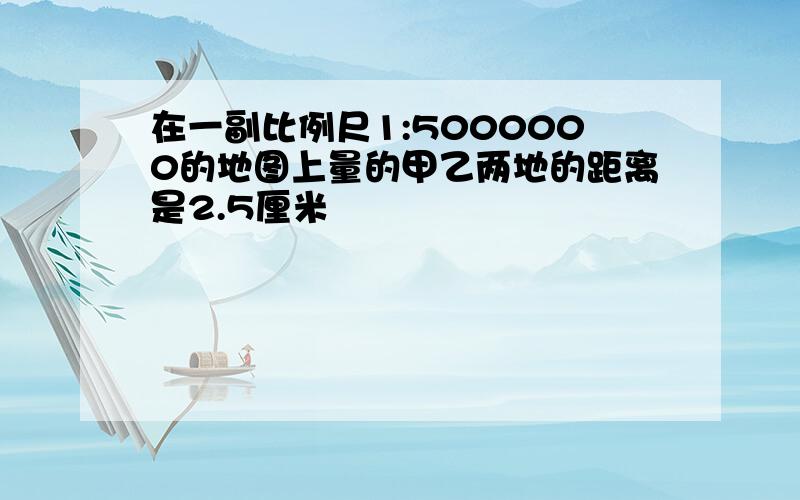 在一副比例尺1:5000000的地图上量的甲乙两地的距离是2.5厘米